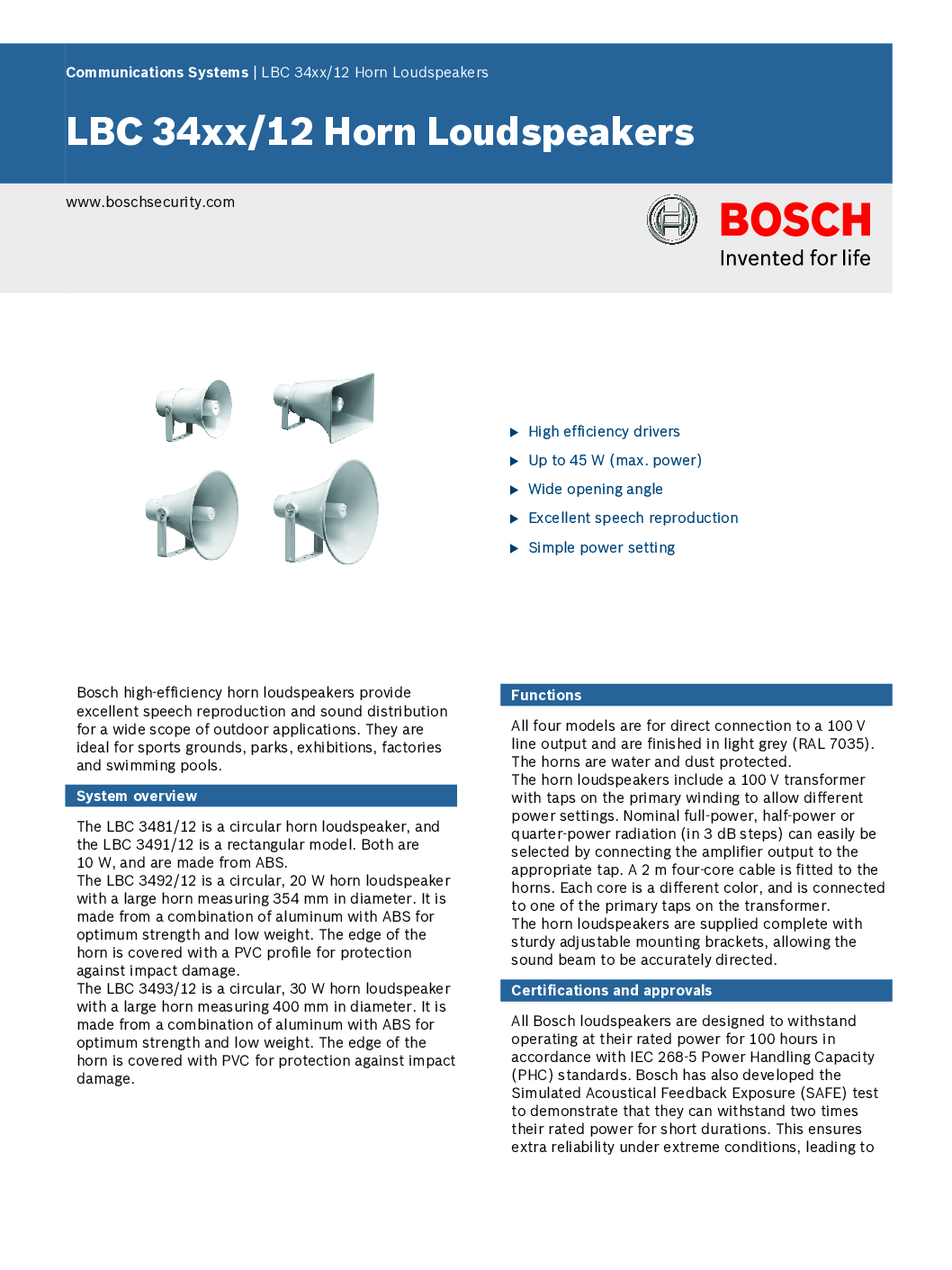 Communications Systems | LBC 34xx/12 Horn Loudspeakers

LBC 34xx/12 Horn Loudspeakers

www.boschsecurity.com

BOSCH
Invented for life

▶ High efficiency drivers
▶ Up to 45 W (max. power)
▶ Wide opening angle
▶ Excellent speech reproduction
▶ Simple power setting

Bosch high-efficiency horn loudspeakers provide excellent speech reproduction and sound distribution for a wide scope of outdoor applications. They are ideal for sports grounds, parks, exhibitions, factories and swimming pools.

System overview

The LBC 3481/12 is a circular horn loudspeaker, and the LBC 3491/12 is a rectangular model. Both are 10 W, and are made from ABS.
The LBC 3492/12 is a circular, 20 W horn loudspeaker with a large horn measuring 354 mm in diameter. It is made from a combination of aluminum with ABS for optimum strength and low weight. The edge of the horn is covered with a PVC profile for protection against impact damage.
The LBC 3493/12 is a circular, 30 W horn loudspeaker with a large horn measuring 400 mm in diameter. It is made from a combination of aluminum with ABS for optimum strength and low weight. The edge of the horn is covered with PVC for protection against impact damage.

Functions

All four models are for direct connection to a 100 V line output and are finished in light grey (RAL 7035). The horns are water and dust protected.
The horn loudspeakers include a 100 V transformer with taps on the primary winding to allow different power settings. Nominal full-power, half-power or quarter-power radiation (in 3 dB steps) can easily be selected by connecting the amplifier output to the appropriate tap. A 2 m four-core cable is fitted to the horns. Each core is a different color, and is connected to one of the primary taps on the transformer.
The horn loudspeakers are supplied complete with sturdy adjustable mounting brackets, allowing the sound beam to be accurately directed.

Certifications and approvals

All Bosch loudspeakers are designed to withstand operating at their rated power for 100 hours in accordance with IEC 268-5 Power Handling Capacity (PHC) standards. Bosch has also developed the Simulated Acoustical Feedback Exposure (SAFE) test to demonstrate that they can withstand two times their rated power for short durations. This ensures extra reliability under extreme conditions, leading to